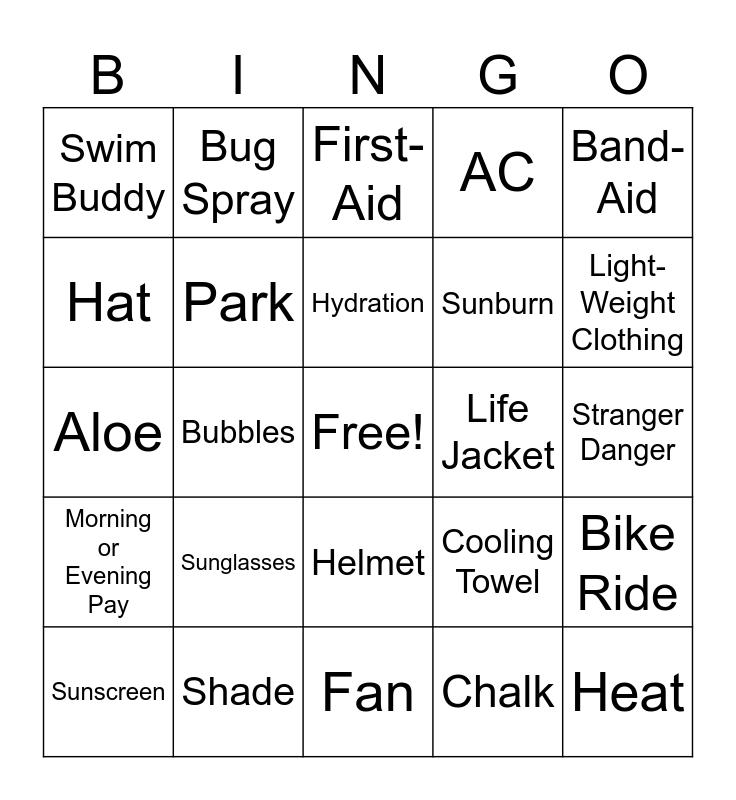 | B | I | N | G | O |
|---|---|---|---|---|
| Swim Buddy | Bug Spray | First-Aid | AC | Band-Aid |
| Hat | Park | Hydration | Sunburn | Light-Weight Clothing |
| Aloe | Bubbles | Free! | Life Jacket | Stranger Danger |
| Morning or Evening Pay | Sunglasses | Helmet | Cooling Towel | Bike Ride |
| Sunscreen | Shade | Fan | Chalk | Heat |